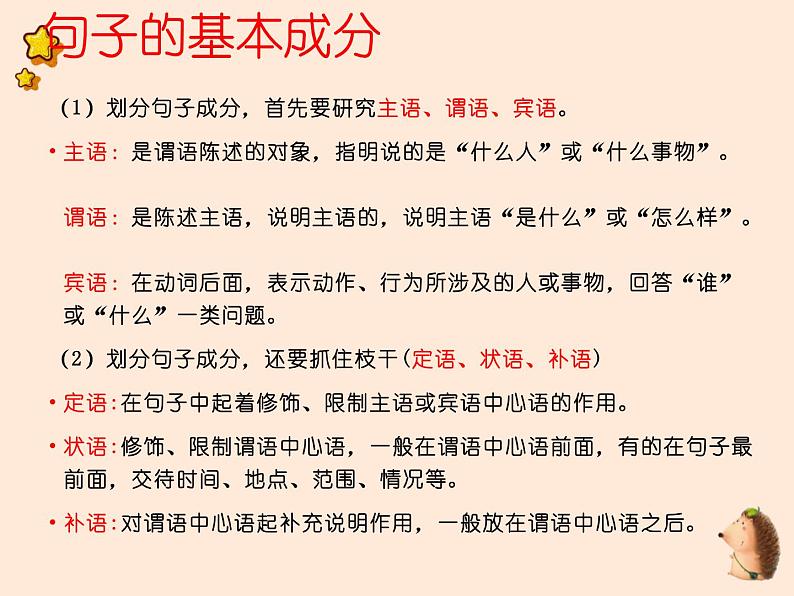 句子的基本成分

（1）划分句子成分，首先要研究主语、谓语、宾语。

• 主语：是谓语陈述的对象，指明说的是“什么人”或“什么事物”。

谓语：是陈述主语，说明主语的，说明主语“是什么”或“怎么样”。

宾语：在动词后面，表示动作、行为所涉及的人或事物，回答“谁”或“什么”一类问题。

（2）划分句子成分，还要抓住枝干（定语、状语、补语）

• 定语：在句子中起着修饰、限制主语或宾语中心语的作用。

• 状语：修饰、限制谓语中心语，一般在谓语中心语前面，有的在句子最前面，交待时间、地点、范围、情况等。

• 补语：对谓语中心语起补充说明作用，一般放在谓语中心语之后。